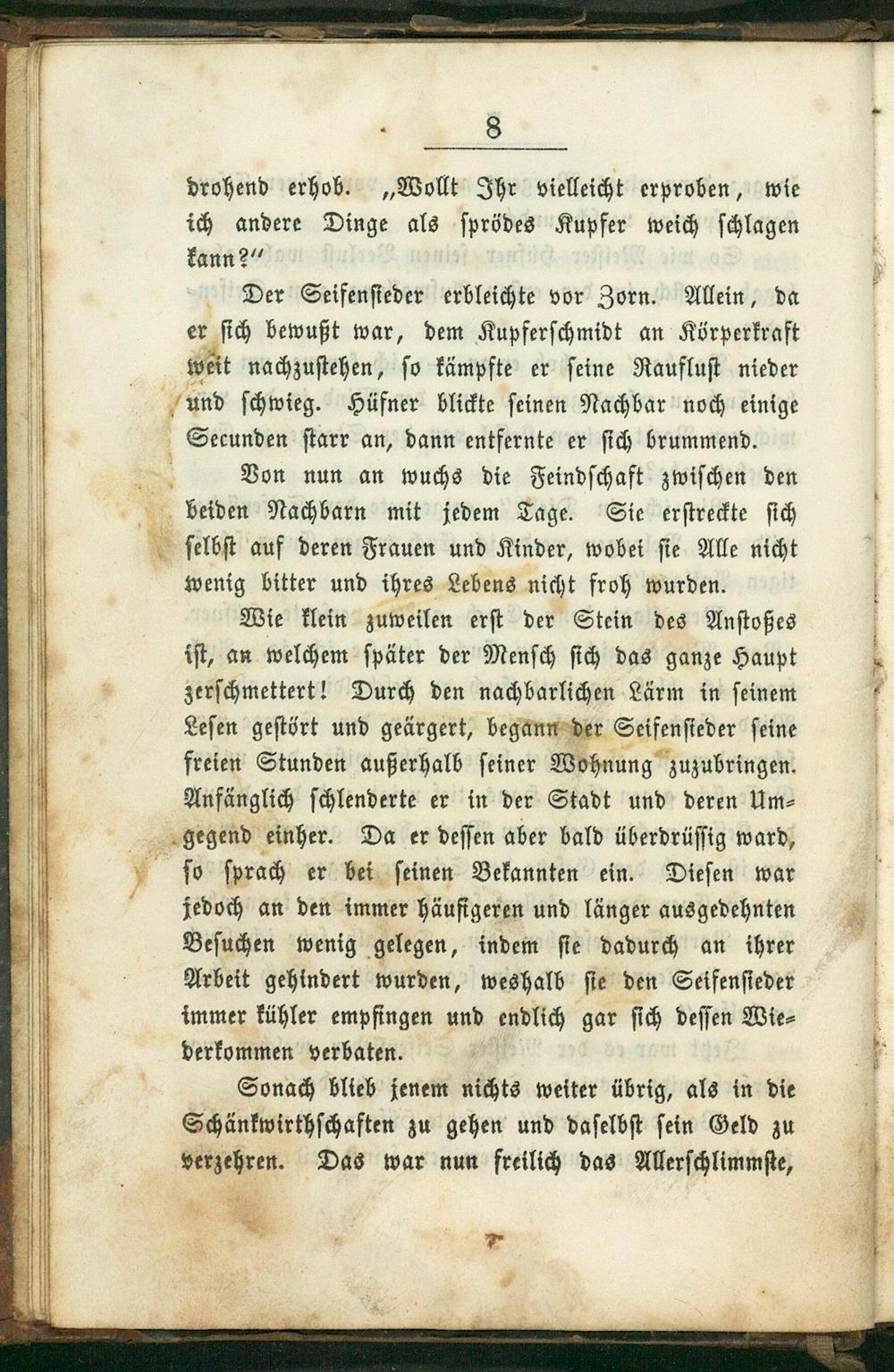 8

drohend erhob. „Wollt Ihr vielleicht erproben, wie ich andere Dinge als sprödes Kupfer weich schlagen kann?"

Der Seifensieder erbleichte vor Zorn. Allein, da er sich bewußt war, dem Kupferschmidt an Körperkraft weit nachzustehen, so kämpfte er seine Rauflust nieder und schwieg. Hüfner blickte seinen Nachbar noch einige Secunden starr an, dann entfernte er sich brummend.

Von nun an wuchs die Feindschaft zwischen den beiden Nachbarn mit jedem Tage. Sie erstreckte sich selbst auf deren Frauen und Kinder, wobei sie Alle nicht wenig bitter und ihres Lebens nicht froh wurden.

Wie klein zuweilen erst der Stein des Anstoßes ist, an welchem später der Mensch sich das ganze Haupt zerschmettert! Durch den nachbarlichen Lärm in seinem Lesen gestört und geärgert, begann der Seifensieder seine freien Stunden außerhalb seiner Wohnung zuzubringen. Anfänglich schlenderte er in der Stadt und deren Umgegend einher. Da er dessen aber bald überdrüssig ward, so sprach er bei seinen Bekannten ein. Diesen war jedoch an den immer häufigeren und länger ausgedehnten Besuchen wenig gelegen, indem sie dadurch an ihrer Arbeit gehindert wurden, weshalb sie den Seifensieder immer kühler empfingen und endlich gar sich dessen Wiederkommen verbaten.

Sonach blieb jenem nichts weiter übrig, als in die Schänkwirthschaften zu gehen und daselbst sein Geld zu verzehren. Das war nun freilich das Allerschlimmste,